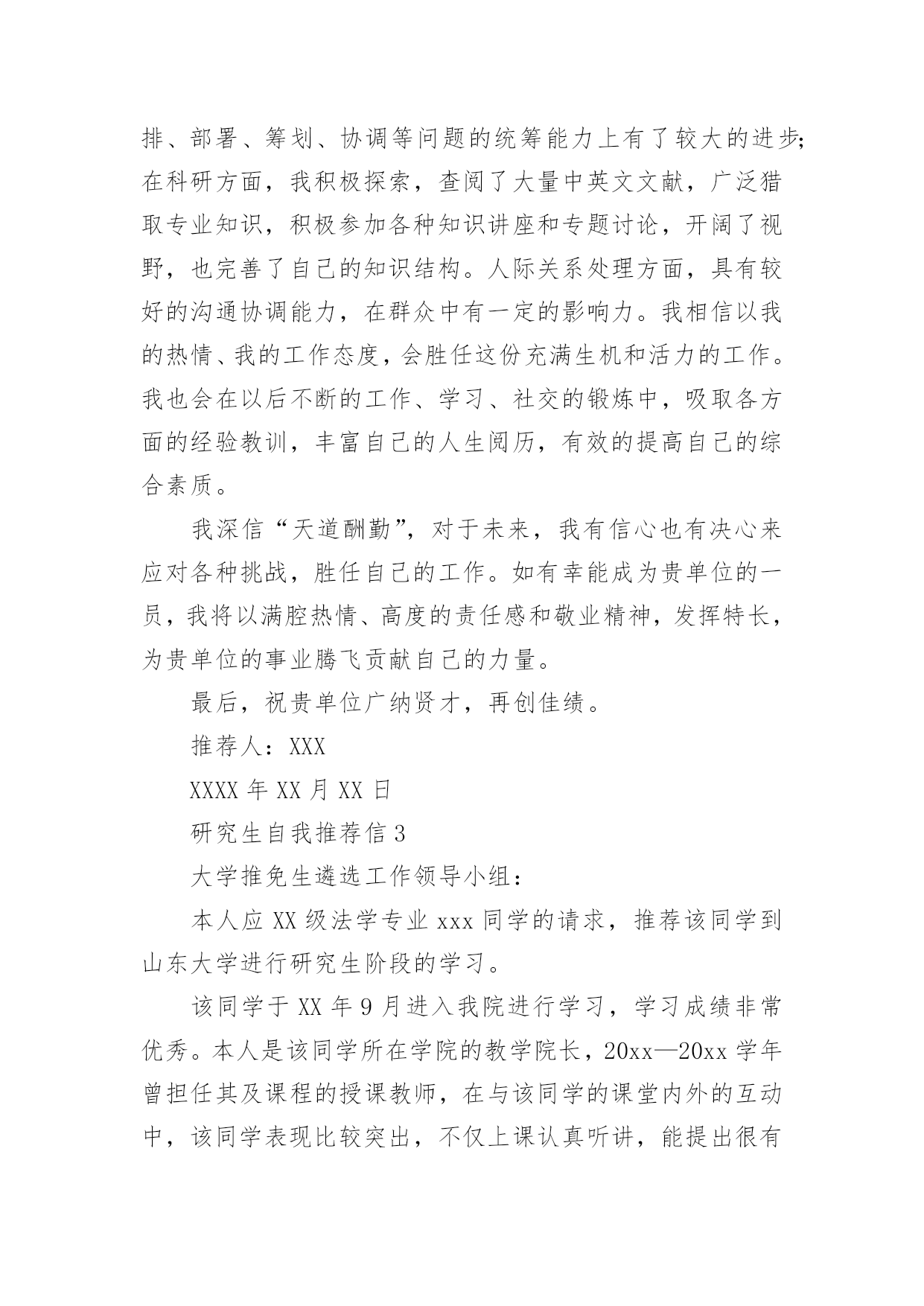 排、部署、筹划、协调等问题的统筹能力上有了较大的进步;在科研方面，我积极探索，查阅了大量中英文文献，广泛猎取专业知识，积极参加各种知识讲座和专题讨论，开阔了视野，也完善了自己的知识结构。人际关系处理方面，具有较好的沟通协调能力，在群众中有一定的影响力。我相信以我的热情、我的工作态度，会胜任这份充满生机和活力的工作。我也会在以后不断的工作、学习、社交的锻炼中，吸取各方面的经验教训，丰富自己的人生阅历，有效的提高自己的综合素质。

我深信“天道酬勤”，对于未来，我有信心也有决心来应对各种挑战，胜任自己的工作。如有幸能成为贵单位的一员，我将以满腔热情、高度的责任感和敬业精神，发挥特长，为贵单位的事业腾飞贡献自己的力量。

最后，祝贵单位广纳贤才，再创佳绩。

推荐人：XXX

XXXX 年 XX 月 XX 日

研究生自我推荐信 3

大学推免生遴选工作领导小组：

本人应 XX 级法学专业 xxx 同学的请求，推荐该同学到山东大学进行研究生阶段的学习。

该同学于 XX 年 9 月进入我院进行学习，学习成绩非常优秀。本人是该同学所在学院的教学院长，20xx—20xx 学年曾担任其及课程的授课教师，在与该同学的课堂内外的互动中，该同学表现比较突出，不仅上课认真听讲，能提出很有